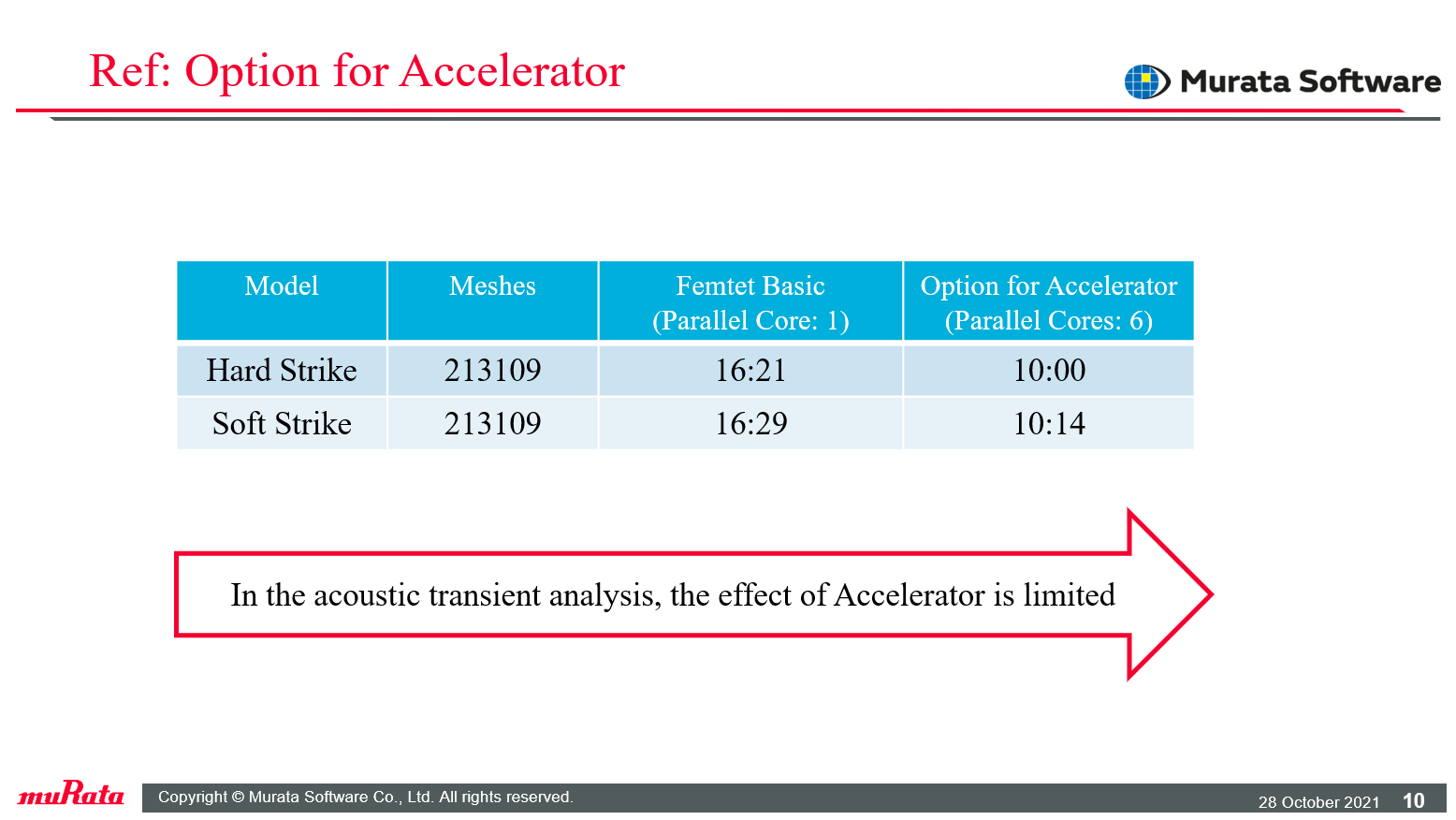 Ref: Option for Accelerator

Murata Software

| Model | Meshes | Femtet Basic (Parallel Core: 1) | Option for Accelerator (Parallel Cores: 6) |
|---|---|---|---|
| Hard Strike | 213109 | 16:21 | 10:00 |
| Soft Strike | 213109 | 16:29 | 10:14 |

In the acoustic transient analysis, the effect of Accelerator is limited

muRata

Copyright © Murata Software Co., Ltd. All rights reserved.

28 October 2021 10